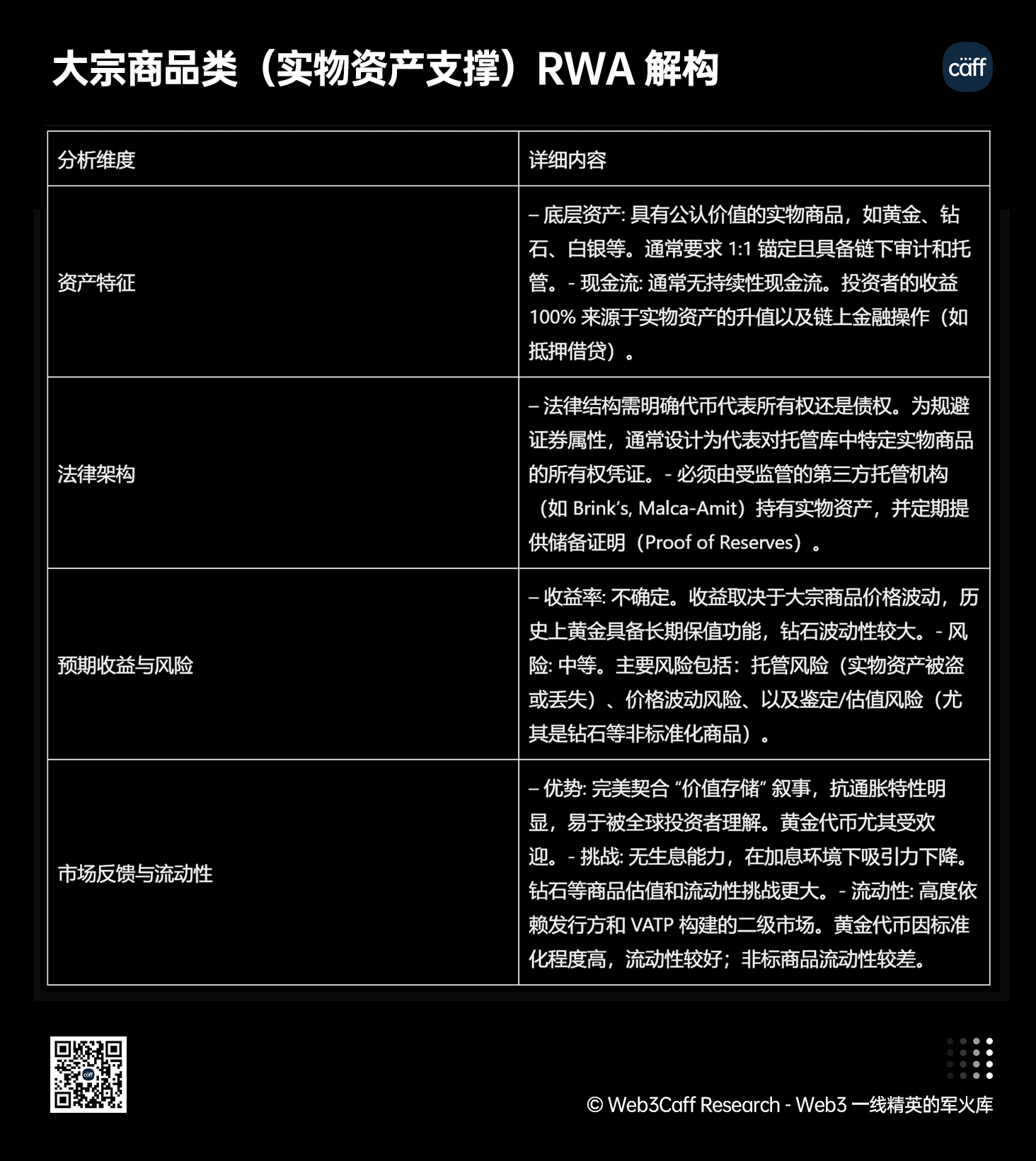 大宗商品类（实物资产支撑）RWA 解构

caff

| 分析维度 | 详细内容 |
|---|---|
| 资产特征 | – 底层资产: 具有公认价值的实物商品，如黄金、钻石、白银等。通常要求 1:1 锚定且具备链下审计和托管。- 现金流: 通常无持续性现金流。投资者的收益 100% 来源于实物资产的升值以及链上金融操作（如抵押借贷）。 |
| 法律架构 | – 法律结构需明确代币代表所有权还是债权。为规避证券属性，通常设计为代表对托管库中特定实物商品的所有权凭证。- 必须由受监管的第三方托管机构（如 Brink’s, Malca-Amit）持有实物资产，并定期提供储备证明（Proof of Reserves）。 |
| 预期收益与风险 | – 收益率: 不确定。收益取决于大宗商品价格波动，历史上黄金具备长期保值功能，钻石波动性较大。- 风险: 中等。主要风险包括：托管风险（实物资产被盗或丢失）、价格波动风险、以及鉴定/估值风险（尤其是钻石等非标准化商品）。 |
| 市场反馈与流动性 | – 优势: 完美契合 “价值存储” 叙事，抗通胀特性明显，易于被全球投资者理解。黄金代币尤其受欢迎。- 挑战: 无生息能力，在加息环境下吸引力下降。钻石等商品估值和流动性挑战更大。- 流动性: 高度依赖发行方和 VATP 构建的二级市场。黄金代币因标准化程度高，流动性较好；非标商品流动性较差。 |

© Web3Caff Research - Web3 一线精英的军火库